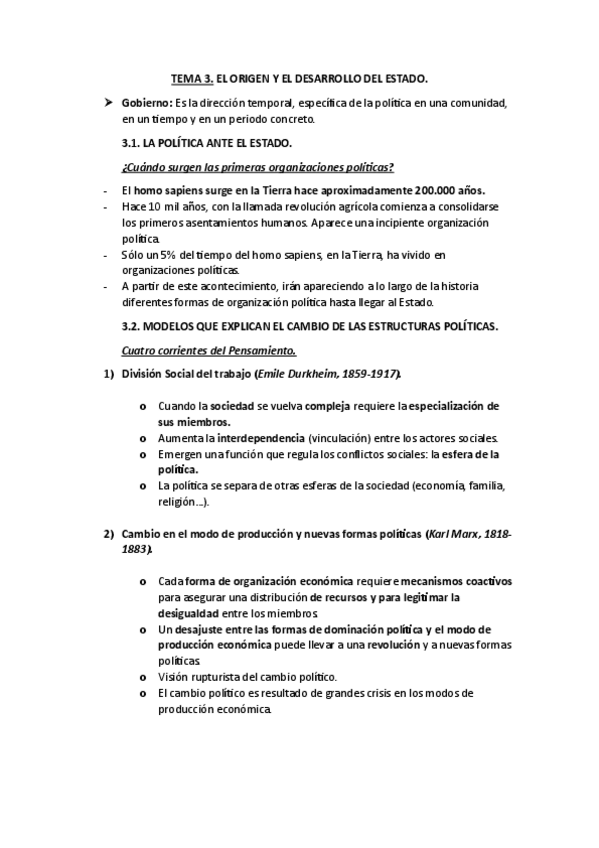 TEMA 3. EL ORIGEN Y EL DESARROLLO DEL ESTADO.

➤ Gobierno: Es la dirección temporal, específica de la política en una comunidad, en un tiempo y en un periodo concreto.

3.1. LA POLÍTICA ANTE EL ESTADO.

¿Cuándo surgen las primeras organizaciones políticas?

- El homo sapiens surge en la Tierra hace aproximadamente 200.000 años.
- Hace 10 mil años, con la llamada revolución agrícola comienza a consolidarse los primeros asentamientos humanos. Aparece una incipiente organización política.
- Sólo un 5% del tiempo del homo sapiens, en la Tierra, ha vivido en organizaciones políticas.
- A partir de este acontecimiento, irán apareciendo a lo largo de la historia diferentes formas de organización política hasta llegar al Estado.

3.2. MODELOS QUE EXPLICAN EL CAMBIO DE LAS ESTRUCTURAS POLÍTICAS.

Cuatro corrientes del Pensamiento.

1) División Social del trabajo (Emile Durkheim, 1859-1917).

o Cuando la sociedad se vuelva compleja requiere la especialización de sus miembros.
o Aumenta la interdependencia (vinculación) entre los actores sociales.
o Emergen una función que regula los conflictos sociales: la esfera de la política.
o La política se separa de otras esferas de la sociedad (economía, familia, religión…).

2) Cambio en el modo de producción y nuevas formas políticas (Karl Marx, 1818-1883).

o Cada forma de organización económica requiere mecanismos coactivos para asegurar una distribución de recursos y para legitimar la desigualdad entre los miembros.
o Un desajuste entre las formas de dominación política y el modo de producción económica puede llevar a una revolución y a nuevas formas políticas.
o Visión rupturista del cambio político.
o El cambio político es resultado de grandes crisis en los modos de producción económica.